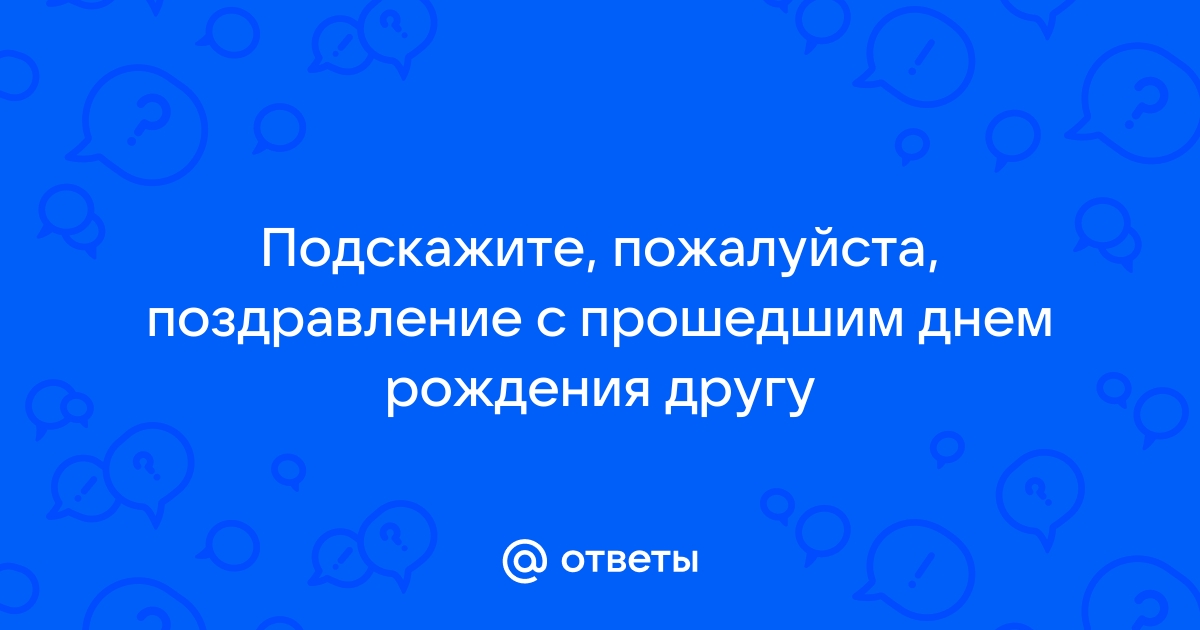 Подскажите, пожалуйста, поздравление с прошедшим днем рождения другу

@ ответы